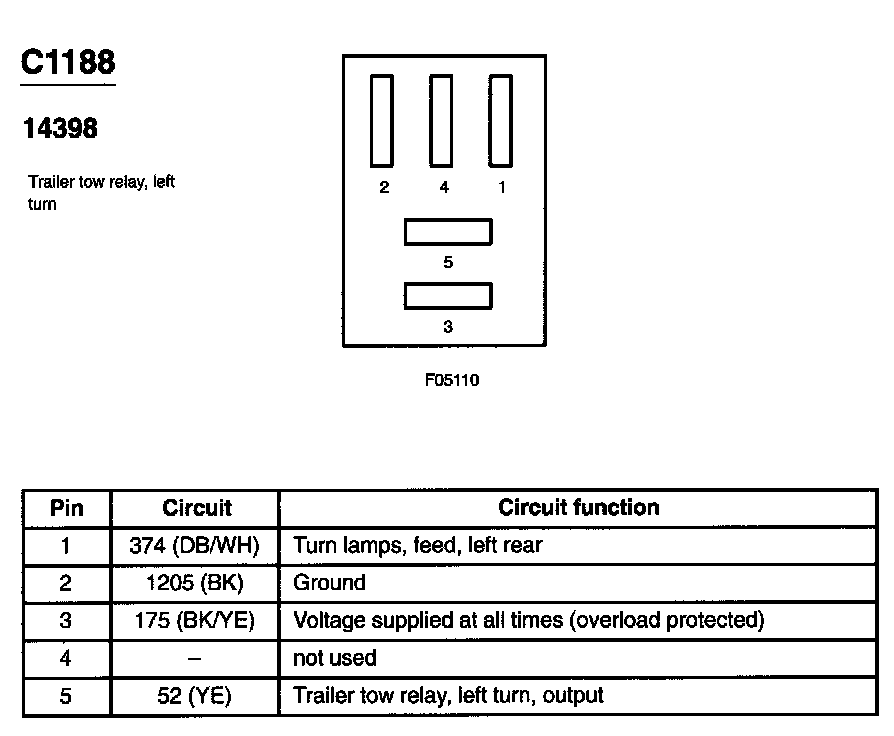 C1188

14398

Trailer tow relay, left turn

2 4 1

5

3

F05110

| Pin | Circuit | Circuit function |
|---|---|---|
| 1 | 374 (DB/WH) | Turn lamps, feed, left rear |
| 2 | 1205 (BK) | Ground |
| 3 | 175 (BK/YE) | Voltage supplied at all times (overload protected) |
| 4 | – | not used |
| 5 | 52 (YE) | Trailer tow relay, left turn, output |